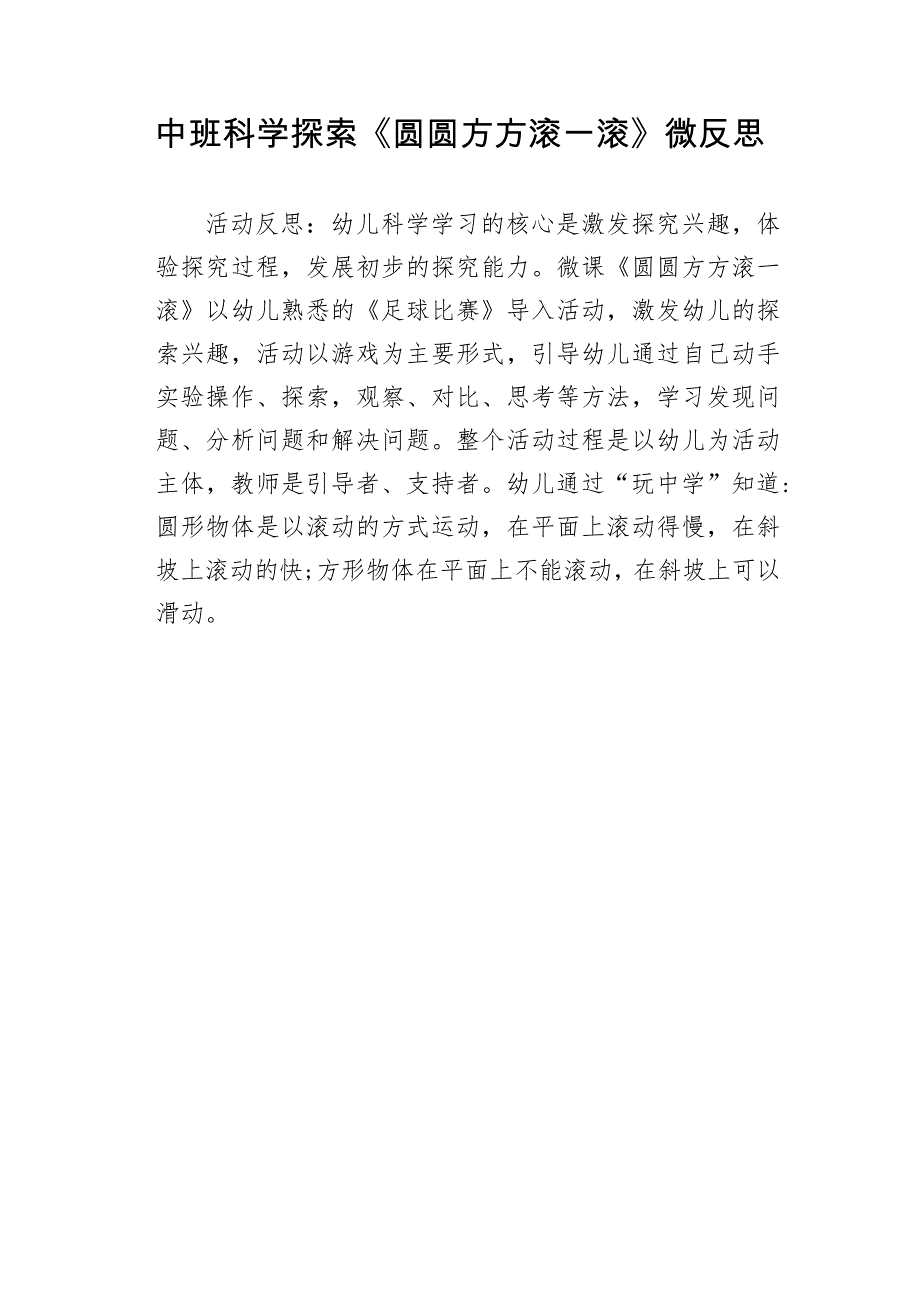 中班科学探索《圆圆方方滚一滚》微反思

活动反思：幼儿科学学习的核心是激发探究兴趣，体验探究过程，发展初步的探究能力。微课《圆圆方方滚一滚》以幼儿熟悉的《足球比赛》导入活动，激发幼儿的探索兴趣，活动以游戏为主要形式，引导幼儿通过自己动手实验操作、探索，观察、对比、思考等方法，学习发现问题、分析问题和解决问题。整个活动过程是以幼儿为活动主体，教师是引导者、支持者。幼儿通过“玩中学”知道：圆形物体是以滚动的方式运动，在平面上滚动得慢，在斜坡上滚动的快;方形物体在平面上不能滚动，在斜坡上可以滑动。